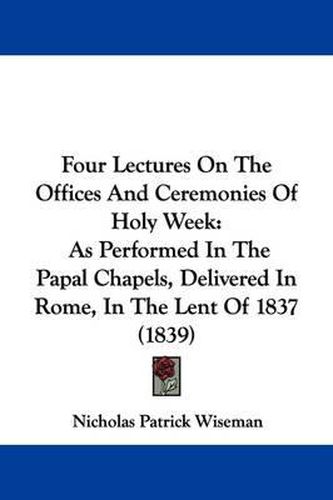 Four Lectures On The Offices And Ceremonies Of Holy Week:
As Performed In The Papal Chapels, Delivered In Rome, In The Lent Of 1837 (1839)

Nicholas Patrick Wiseman